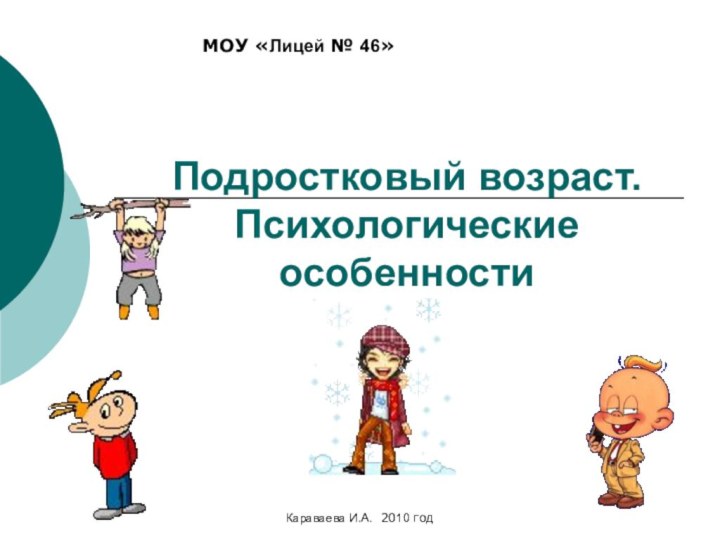 МОУ «Лицей № 46»

Подростковый возраст. Психологические особенности

Караваева И.А. 2010 год